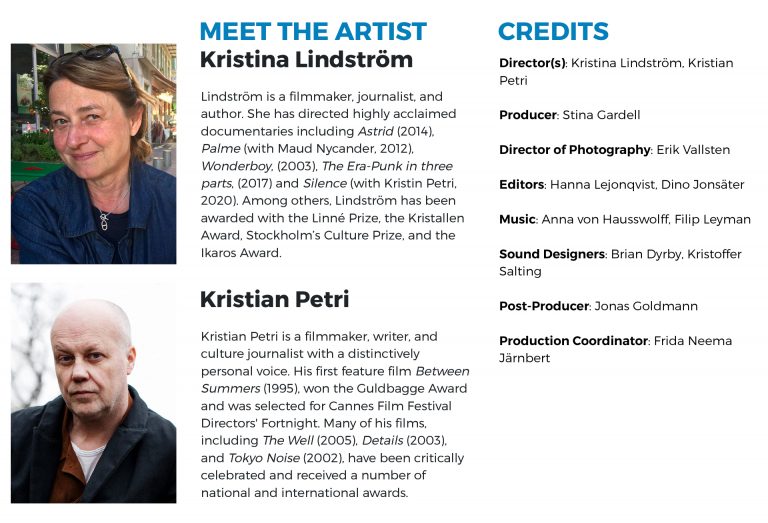 MEET THE ARTIST

Kristina Lindström

Lindström is a filmmaker, journalist, and author. She has directed highly acclaimed documentaries including Astrid (2014), Palme (with Maud Nycander, 2012), Wonderboy, (2003), The Era-Punk in three parts, (2017) and Silence (with Kristin Petri, 2020). Among others, Lindström has been awarded with the Linné Prize, the Kristallen Award, Stockholm's Culture Prize, and the Ikaros Award.

Kristian Petri

Kristian Petri is a filmmaker, writer, and culture journalist with a distinctively personal voice. His first feature film Between Summers (1995), won the Guldbagge Award and was selected for Cannes Film Festival Directors' Fortnight. Many of his films, including The Well (2005), Details (2003), and Tokyo Noise (2002), have been critically celebrated and received a number of national and international awards.

CREDITS

Director(s): Kristina Lindström, Kristian Petri

Producer: Stina Gardell

Director of Photography: Erik Vallsten

Editors: Hanna Lejonqvist, Dino Jonsäter

Music: Anna von Hausswolff, Filip Leyman

Sound Designers: Brian Dyrby, Kristoffer Salting

Post-Producer: Jonas Goldmann

Production Coordinator: Frida Neema Järnbert